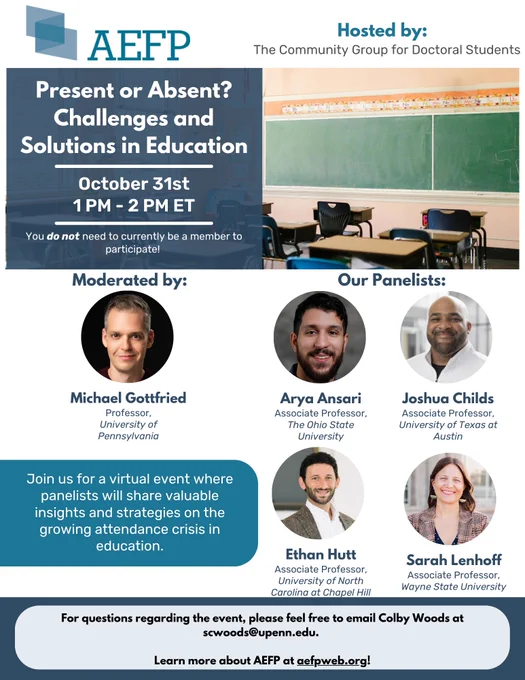 AEFP

Hosted by:
The Community Group for Doctoral Students

Present or Absent? Challenges and Solutions in Education

October 31st
1 PM - 2 PM ET

You do not need to currently be a member to participate!

Moderated by:

Michael Gottfried
Professor,
University of Pennsylvania

Join us for a virtual event where panelists will share valuable insights and strategies on the growing attendance crisis in education.

Our Panelists:

Arya Ansari
Associate Professor,
The Ohio State University

Joshua Childs
Associate Professor,
University of Texas at Austin

Ethan Hutt
Associate Professor,
University of North Carolina at Chapel Hill

Sarah Lenhoff
Associate Professor,
Wayne State University

For questions regarding the event, please feel free to email Colby Woods at scwoods@upenn.edu.

Learn more about AEFP at aefpweb.org!